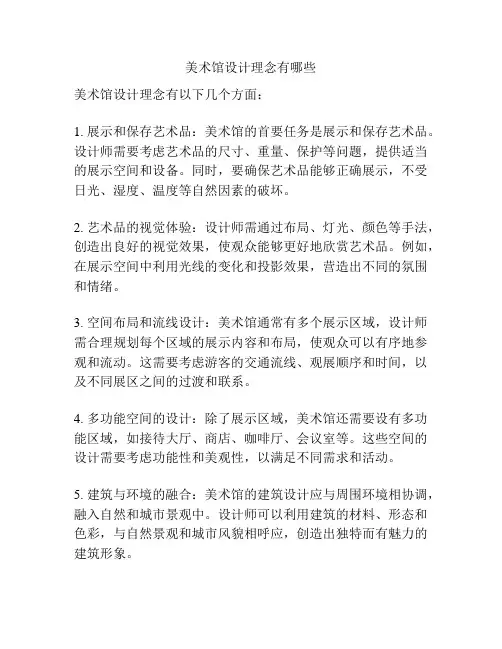 美术馆设计理念有哪些

美术馆设计理念有以下几个方面：

1. 展示和保存艺术品：美术馆的首要任务是展示和保存艺术品。设计师需要考虑艺术品的尺寸、重量、保护等问题，提供适当的展示空间和设备。同时，要确保艺术品能够正确展示，不受日光、湿度、温度等自然因素的破坏。

2. 艺术品的视觉体验：设计师需通过布局、灯光、颜色等手法，创造出良好的视觉效果，使观众能够更好地欣赏艺术品。例如，在展示空间中利用光线的变化和投影效果，营造出不同的氛围和情绪。

3. 空间布局和流线设计：美术馆通常有多个展示区域，设计师需合理规划每个区域的展示内容和布局，使观众可以有序地参观和流动。这需要考虑游客的交通流线、观展顺序和时间，以及不同展区之间的过渡和联系。

4. 多功能空间的设计：除了展示区域，美术馆还需要设有多功能区域，如接待大厅、商店、咖啡厅、会议室等。这些空间的设计需要考虑功能性和美观性，以满足不同需求和活动。

5. 建筑与环境的融合：美术馆的建筑设计应与周围环境相协调，融入自然和城市景观中。设计师可以利用建筑的材料、形态和色彩，与自然景观和城市风貌相呼应，创造出独特而有魅力的建筑形象。